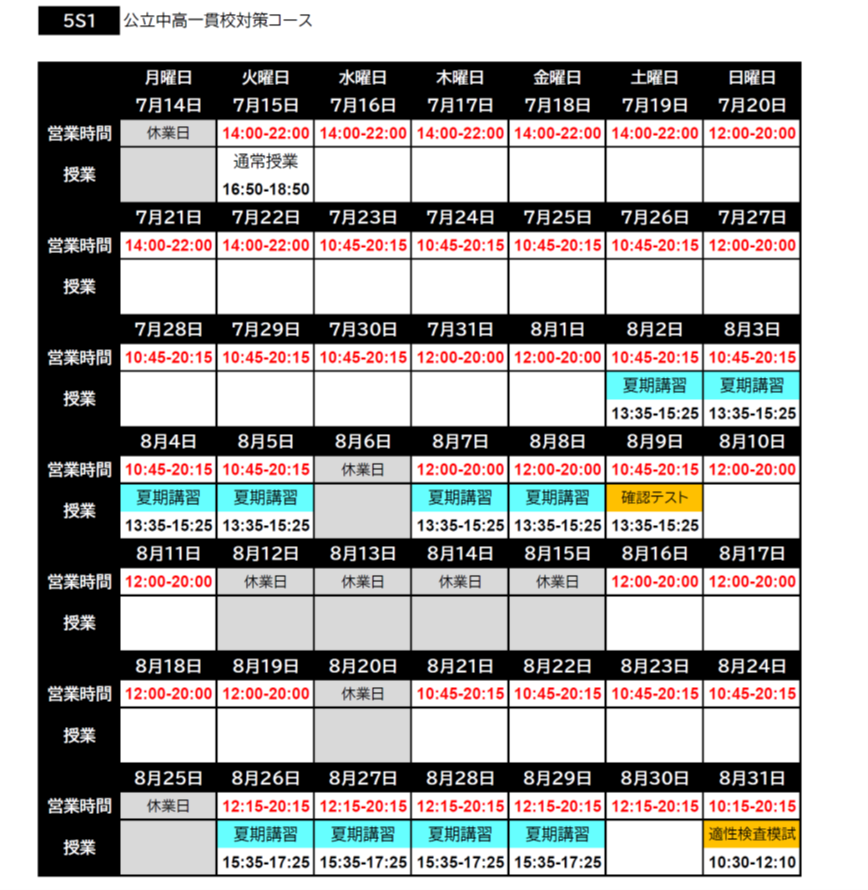 5S1 公立中高一貫校対策コース

| | 月曜日 | 火曜日 | 水曜日 | 木曜日 | 金曜日 | 土曜日 | 日曜日 |
|---|---|---|---|---|---|---|---|
| | 7月14日 | 7月15日 | 7月16日 | 7月17日 | 7月18日 | 7月19日 | 7月20日 |
| 営業時間 | 休業日 | 14:00-22:00 | 14:00-22:00 | 14:00-22:00 | 14:00-22:00 | 14:00-22:00 | 12:00-20:00 |
| 授業 | | 通常授業 16:50-18:50 | | | | | |
| | 7月21日 | 7月22日 | 7月23日 | 7月24日 | 7月25日 | 7月26日 | 7月27日 |
| 営業時間 | 14:00-22:00 | 14:00-22:00 | 10:45-20:15 | 10:45-20:15 | 10:45-20:15 | 10:45-20:15 | 12:00-20:00 |
| 授業 | | | | | | | |
| | 7月28日 | 7月29日 | 7月30日 | 7月31日 | 8月1日 | 8月2日 | 8月3日 |
| 営業時間 | 10:45-20:15 | 10:45-20:15 | 10:45-20:15 | 12:00-20:00 | 12:00-20:00 | 10:45-20:15 | 10:45-20:15 |
| 授業 | | | | | | 夏期講習 13:35-15:25 | 夏期講習 13:35-15:25 |
| | 8月4日 | 8月5日 | 8月6日 | 8月7日 | 8月8日 | 8月9日 | 8月10日 |
| 営業時間 | 10:45-20:15 | 10:45-20:15 | 休業日 | 12:00-20:00 | 12:00-20:00 | 10:45-20:15 | 12:00-20:00 |
| 授業 | 夏期講習 13:35-15:25 | 夏期講習 13:35-15:25 | | 夏期講習 13:35-15:25 | 夏期講習 13:35-15:25 | 確認テスト 13:35-15:25 | |
| | 8月11日 | 8月12日 | 8月13日 | 8月14日 | 8月15日 | 8月16日 | 8月17日 |
| 営業時間 | 12:00-20:00 | 休業日 | 休業日 | 休業日 | 休業日 | 12:00-20:00 | 12:00-20:00 |
| 授業 | | | | | | | |
| | 8月18日 | 8月19日 | 8月20日 | 8月21日 | 8月22日 | 8月23日 | 8月24日 |
| 営業時間 | 12:00-20:00 | 12:00-20:00 | 休業日 | 10:45-20:15 | 10:45-20:15 | 10:45-20:15 | 10:45-20:15 |
| 授業 | | | | | | | |
| | 8月25日 | 8月26日 | 8月27日 | 8月28日 | 8月29日 | 8月30日 | 8月31日 |
| 営業時間 | 休業日 | 12:15-20:15 | 12:15-20:15 | 12:15-20:15 | 12:15-20:15 | 12:15-20:15 | 10:15-20:15 |
| 授業 | | 夏期講習 15:35-17:25 | 夏期講習 15:35-17:25 | 夏期講習 15:35-17:25 | 夏期講習 15:35-17:25 | | 適性検査模試 10:30-12:10 |